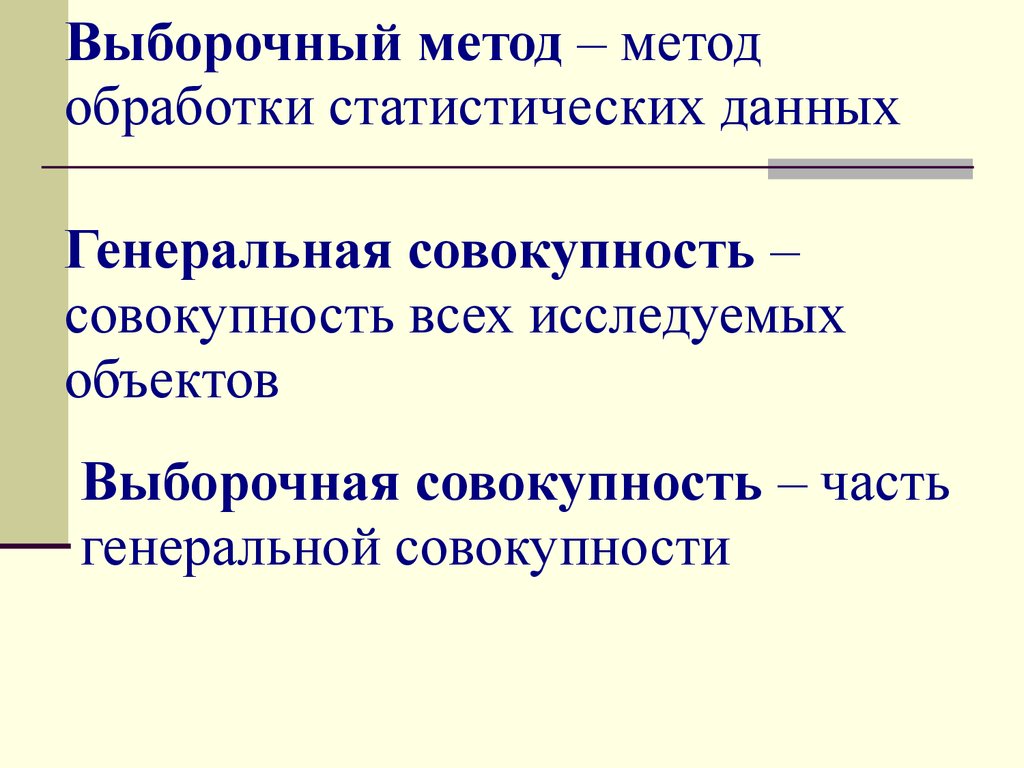 Выборочный метод – метод обработки статистических данных

Генеральная совокупность – совокупность всех исследуемых объектов

Выборочная совокупность – часть генеральной совокупности